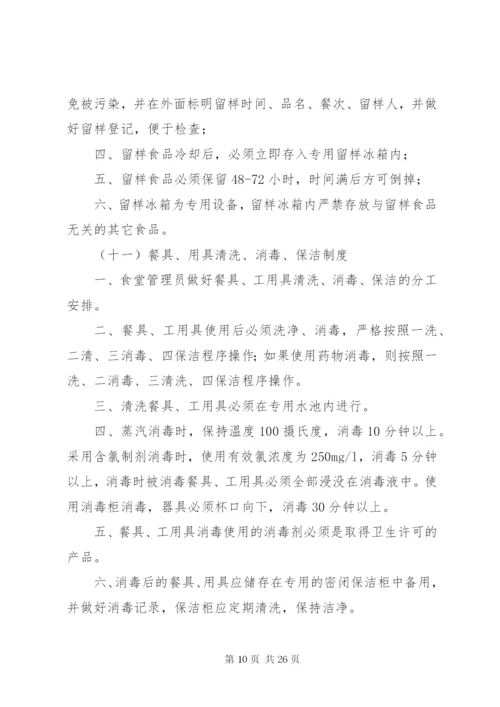 免被污染，并在外面标明留样时间、品名、餐次、留样人，并做好留样登记，便于检查；

四、留样食品冷却后，必须立即存入专用留样冰箱内；

五、留样食品必须保留 48-72 小时，时间满后方可倒掉；

六、留样冰箱为专用设备，留样冰箱内严禁存放与留样食品无关的其它食品。

（十一）餐具、用具清洗、消毒、保洁制度

一、食堂管理员做好餐具、工用具清洗、消毒、保洁的分工安排。

二、餐具、工用具使用后必须洗净、消毒，严格按照一洗、二清、三消毒、四保洁程序操作；如果使用药物消毒，则按照一洗、二消毒、三清洗、四保洁程序操作。

三、清洗餐具、工用具必须在专用水池内进行。

四、蒸汽消毒时，保持温度 100 摄氏度，消毒 10 分钟以上。采用含氯制剂消毒时，使用有效氯浓度为 250mg/1，消毒 5 分钟以上，消毒时被消毒餐具、工用具必须全部浸没在消毒液中。使用消毒柜消毒，器具必须杯口向下，消毒 30 分钟以上。

五、餐具、工用具消毒使用的消毒剂必须是取得卫生许可的产品。

六、消毒后的餐具、用具应储存在专用的密闭保洁柜中备用，并做好消毒记录，保洁柜应定期清洗，保持洁净。

第 10 页 共 26 页